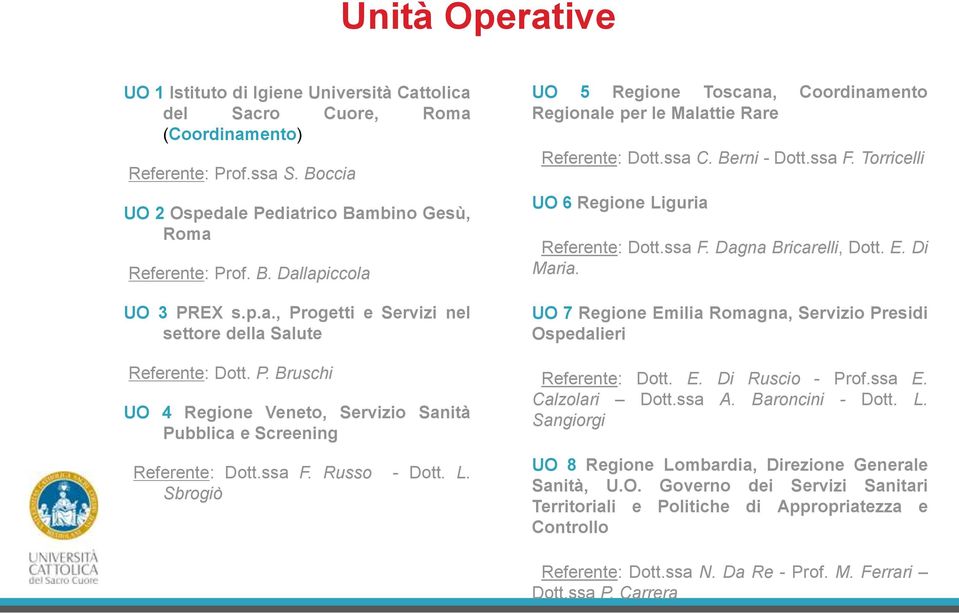 Unità Operative

UO 1 Istituto di Igiene Università Cattolica del Sacro Cuore, Roma (Coordinamento)

Referente: Prof.ssa S. Boccia

UO 2 Ospedale Pediatrico Bambino Gesù, Roma

Referente: Prof. B. Dallapiccola

UO 3 PREX s.p.a., Progetti e Servizi nel settore della Salute

Referente: Dott. P. Bruschi

UO 4 Regione Veneto, Servizio Sanità Pubblica e Screening

Referente: Dott.ssa F. Russo - Dott. L. Sbrogiò

UO 5 Regione Toscana, Coordinamento Regionale per le Malattie Rare

Referente: Dott.ssa C. Berni - Dott.ssa F. Torricelli

UO 6 Regione Liguria

Referente: Dott.ssa F. Dagna Bricarelli, Dott. E. Di Maria.

UO 7 Regione Emilia Romagna, Servizio Presidi Ospedalieri

Referente: Dott. E. Di Ruscio - Prof.ssa E. Calzolari – Dott.ssa A. Baroncini - Dott. L. Sangiorgi

UO 8 Regione Lombardia, Direzione Generale Sanità, U.O. Governo dei Servizi Sanitari Territoriali e Politiche di Appropriatezza e Controllo

Referente: Dott.ssa N. Da Re - Prof. M. Ferrari – Dott.ssa P. Carrera

UNIVERSITÀ CATTOLICA del Sacro Cuore